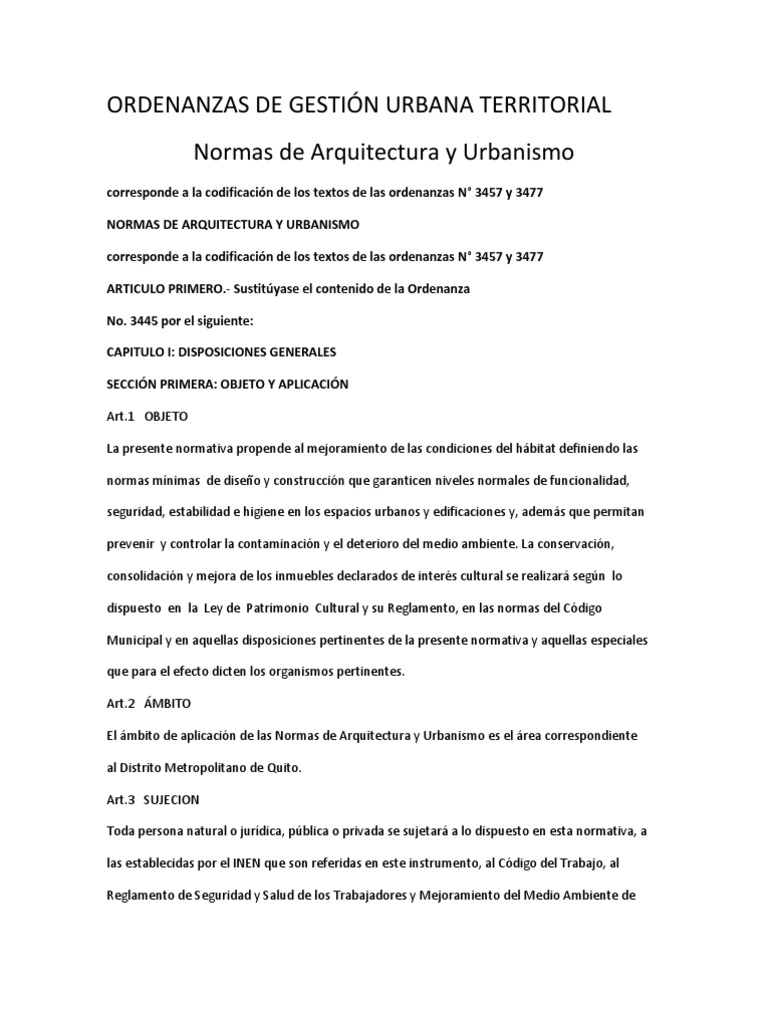 ORDENANZAS DE GESTIÓN URBANA TERRITORIAL

Normas de Arquitectura y Urbanismo

corresponde a la codificación de los textos de las ordenanzas N° 3457 y 3477

NORMAS DE ARQUITECTURA Y URBANISMO

corresponde a la codificación de los textos de las ordenanzas N° 3457 y 3477

ARTICULO PRIMERO.- Sustitúyase el contenido de la Ordenanza

No. 3445 por el siguiente:

CAPITULO I: DISPOSICIONES GENERALES

SECCIÓN PRIMERA: OBJETO Y APLICACIÓN

Art.1 OBJETO

La presente normativa propende al mejoramiento de las condiciones del hábitat definiendo las normas mínimas de diseño y construcción que garanticen niveles normales de funcionalidad, seguridad, estabilidad e higiene en los espacios urbanos y edificaciones y, además que permitan prevenir y controlar la contaminación y el deterioro del medio ambiente. La conservación, consolidación y mejora de los inmuebles declarados de interés cultural se realizará según lo dispuesto en la Ley de Patrimonio Cultural y su Reglamento, en las normas del Código Municipal y en aquellas disposiciones pertinentes de la presente normativa y aquellas especiales que para el efecto dicten los organismos pertinentes.

Art.2 ÁMBITO

El ámbito de aplicación de las Normas de Arquitectura y Urbanismo es el área correspondiente al Distrito Metropolitano de Quito.

Art.3 SUJECION

Toda persona natural o jurídica, pública o privada se sujetará a lo dispuesto en esta normativa, a las establecidas por el INEN que son referidas en este instrumento, al Código del Trabajo, al Reglamento de Seguridad y Salud de los Trabajadores y Mejoramiento del Medio Ambiente de